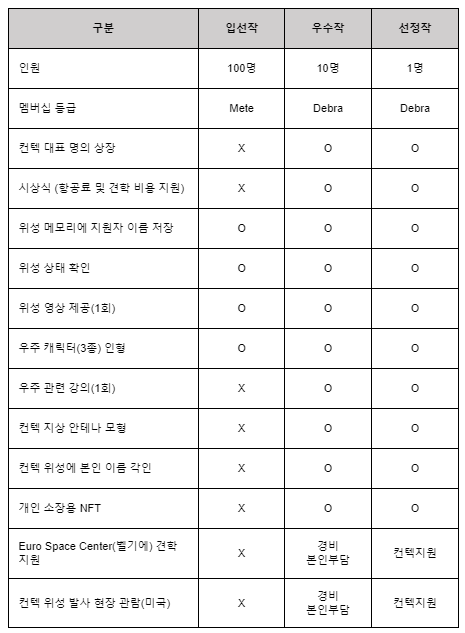 | 구분 | 입선작 | 우수작 | 선정작 |
|---|---|---|---|
| 인원 | 100명 | 10명 | 1명 |
| 멤버십 등급 | Mete | Debra | Debra |
| 컨텍 대표 명의 상장 | X | O | O |
| 시상식 (항공료 및 견학 비용 지원) | X | O | O |
| 위성 메모리에 지원자 이름 저장 | O | O | O |
| 위성 상태 확인 | O | O | O |
| 위성 영상 제공(1회) | O | O | O |
| 우주 캐릭터(3종) 인형 | O | O | O |
| 우주 관련 강의(1회) | X | O | O |
| 컨텍 지상 안테나 모형 | X | O | O |
| 컨텍 위성에 본인 이름 각인 | X | O | O |
| 개인 소장용 NFT | X | O | O |
| Euro Space Center(벨기에) 견학 지원 | X | 경비 본인부담 | 컨텍지원 |
| 컨텍 위성 발사 현장 관람(미국) | X | 경비 본인부담 | 컨텍지원 |